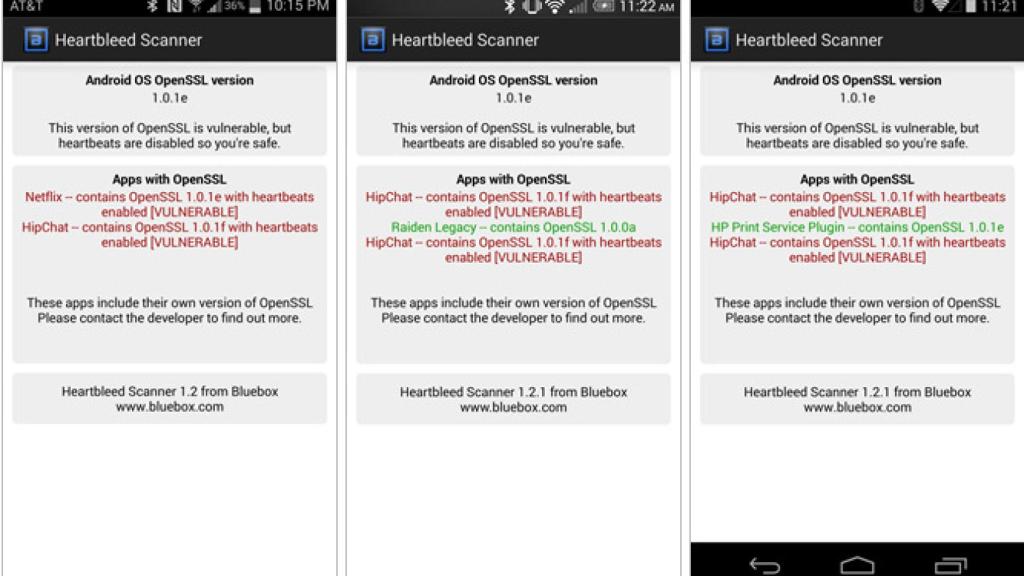 AT&T 36% 10:15 PM

Heartbleed Scanner

Android OS OpenSSL version
1.0.1e

This version of OpenSSL is vulnerable, but heartbeats are disabled so you're safe.

Apps with OpenSSL
Netflix -- contains OpenSSL 1.0.1e with heartbeats enabled [VULNERABLE]
HipChat -- contains OpenSSL 1.0.1f with heartbeats enabled [VULNERABLE]

These apps include their own version of OpenSSL
Please contact the developer to find out more.

Heartbleed Scanner 1.2 from Bluebox
www.bluebox.com

11:22 AM

Heartbleed Scanner

Android OS OpenSSL version
1.0.1e

This version of OpenSSL is vulnerable, but heartbeats are disabled so you're safe.

Apps with OpenSSL
HipChat -- contains OpenSSL 1.0.1f with heartbeats enabled [VULNERABLE]
Raiden Legacy -- contains OpenSSL 1.0.0a
HipChat -- contains OpenSSL 1.0.1f with heartbeats enabled [VULNERABLE]

These apps include their own version of OpenSSL
Please contact the developer to find out more.

Heartbleed Scanner 1.2.1 from Bluebox
www.bluebox.com

11:21

Heartbleed Scanner

Android OS OpenSSL version
1.0.1e

This version of OpenSSL is vulnerable, but heartbeats are disabled so you're safe.

Apps with OpenSSL
HipChat -- contains OpenSSL 1.0.1f with heartbeats enabled [VULNERABLE]
HP Print Service Plugin -- contains OpenSSL 1.0.1e
HipChat -- contains OpenSSL 1.0.1f with heartbeats enabled [VULNERABLE]

These apps include their own version of OpenSSL
Please contact the developer to find out more.

Heartbleed Scanner 1.2.1 from Bluebox
www.bluebox.com